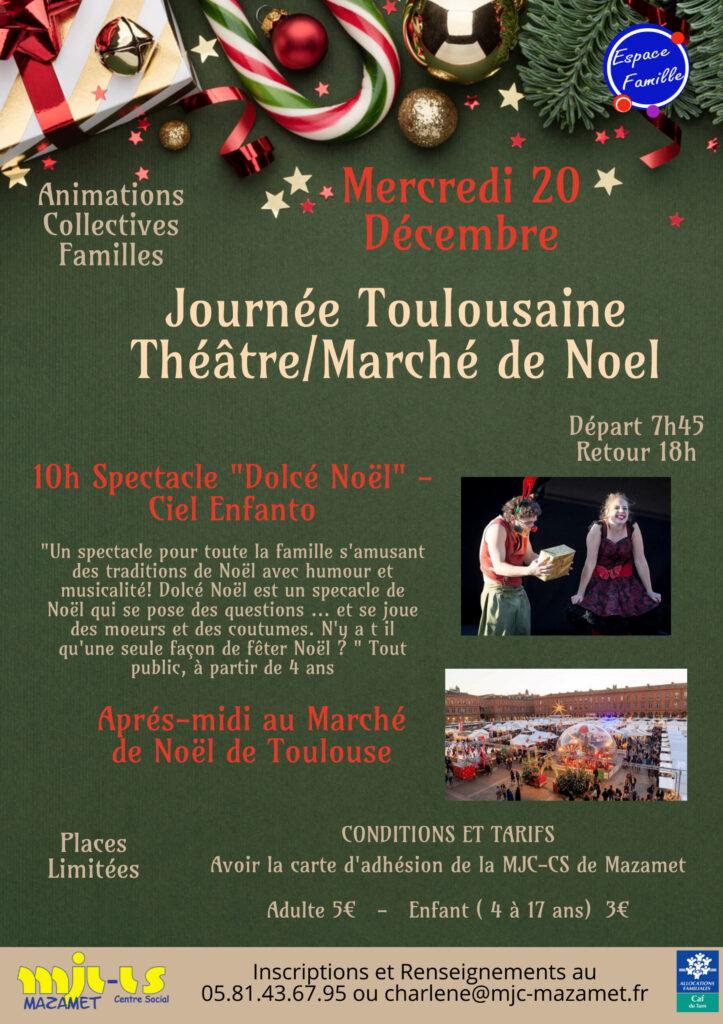 Espace Famille

Animations Collectives Familles

Mercredi 20 Décembre

Journée Toulousaine Théâtre/Marché de Noel

Départ 7h45
Retour 18h

10h Spectacle "Dolcé Noël" - Ciel Enfanto

"Un spectacle pour toute la famille s'amusant des traditions de Noël avec humour et musicalité! Dolcé Noël est un specacle de Noël qui se pose des questions ... et se joue des moeurs et des coutumes. N'y a t il qu'une seule façon de fêter Noël ? " Tout public, à partir de 4 ans

Aprés-midi au Marché de Noël de Toulouse

Places Limitées

CONDITIONS ET TARIFS
Avoir la carte d'adhésion de la MJC-CS de Mazamet

Adulte 5€ - Enfant ( 4 à 17 ans) 3€

mjc-cs MAZAMET Centre Social

Inscriptions et Renseignements au 05.81.43.67.95 ou charlene@mjc-mazamet.fr

ALLOCATIONS FAMILIALES Caf du Tarn